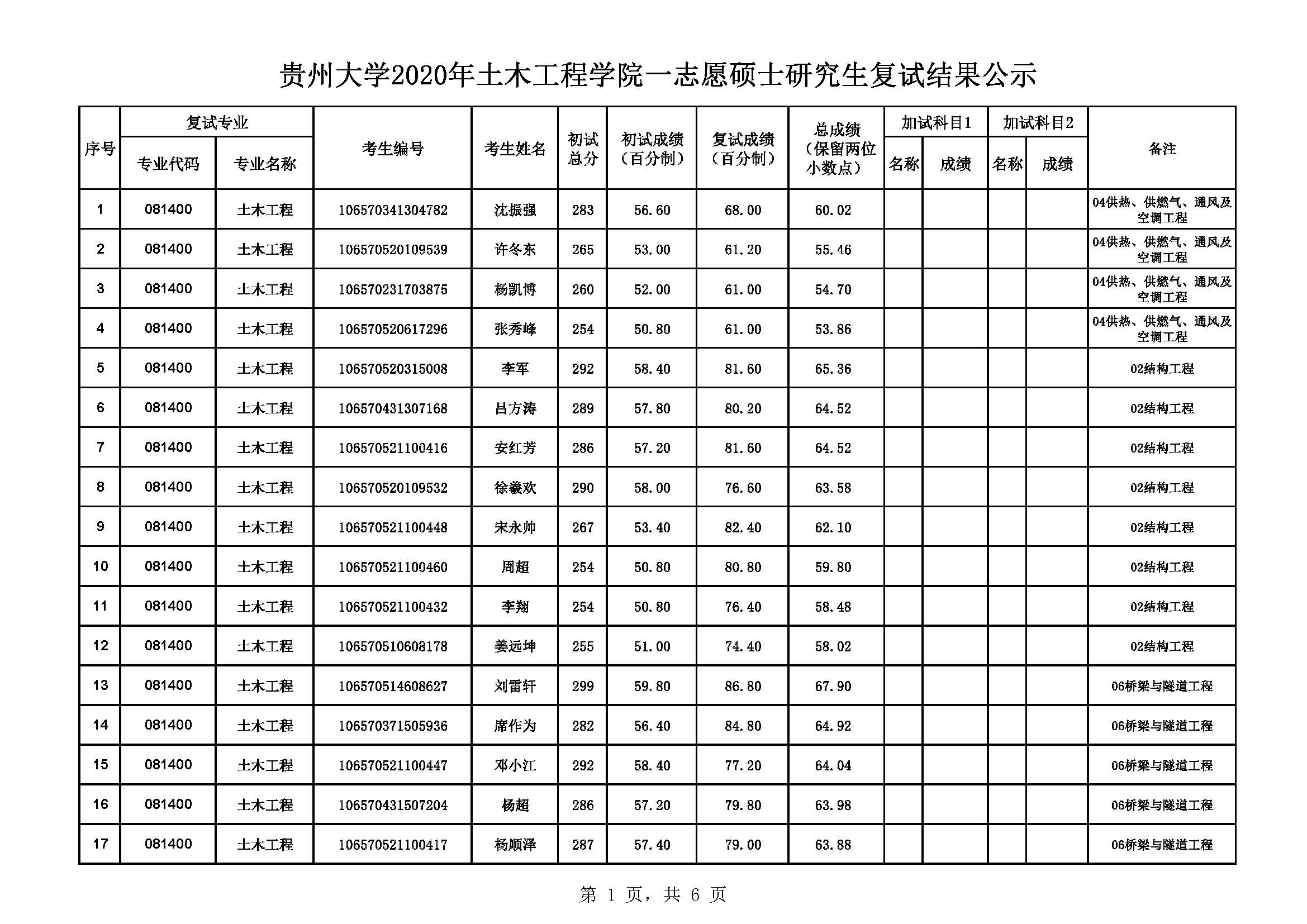 贵州大学2020年土木工程学院一志愿硕士研究生复试结果公示

| 序号 | 复试专业 专业代码 | 复试专业 专业名称 | 考生编号 | 考生姓名 | 初试总分 | 初试成绩（百分制） | 复试成绩（百分制） | 总成绩（保留两位小数点） | 加试科目1 名称 | 加试科目1 成绩 | 加试科目2 名称 | 加试科目2 成绩 | 备注 |
|---|---|---|---|---|---|---|---|---|---|---|---|---|---|
| 1 | 081400 | 土木工程 | 106570341304782 | 沈振强 | 283 | 56.60 | 68.00 | 60.02 | | | | | 04供热、供燃气、通风及空调工程 |
| 2 | 081400 | 土木工程 | 106570520109539 | 许冬东 | 265 | 53.00 | 61.20 | 55.46 | | | | | 04供热、供燃气、通风及空调工程 |
| 3 | 081400 | 土木工程 | 106570231703875 | 杨凯博 | 260 | 52.00 | 61.00 | 54.70 | | | | | 04供热、供燃气、通风及空调工程 |
| 4 | 081400 | 土木工程 | 106570520617296 | 张秀峰 | 254 | 50.80 | 61.00 | 53.86 | | | | | 04供热、供燃气、通风及空调工程 |
| 5 | 081400 | 土木工程 | 106570520315008 | 李军 | 292 | 58.40 | 81.60 | 65.36 | | | | | 02结构工程 |
| 6 | 081400 | 土木工程 | 106570431307168 | 吕方涛 | 289 | 57.80 | 80.20 | 64.52 | | | | | 02结构工程 |
| 7 | 081400 | 土木工程 | 106570521100416 | 安红芳 | 286 | 57.20 | 81.60 | 64.52 | | | | | 02结构工程 |
| 8 | 081400 | 土木工程 | 106570520109532 | 徐羲欢 | 290 | 58.00 | 76.60 | 63.58 | | | | | 02结构工程 |
| 9 | 081400 | 土木工程 | 106570521100448 | 宋永帅 | 267 | 53.40 | 82.40 | 62.10 | | | | | 02结构工程 |
| 10 | 081400 | 土木工程 | 106570521100460 | 周超 | 254 | 50.80 | 80.80 | 59.80 | | | | | 02结构工程 |
| 11 | 081400 | 土木工程 | 106570521100432 | 李翔 | 254 | 50.80 | 76.40 | 58.48 | | | | | 02结构工程 |
| 12 | 081400 | 土木工程 | 106570510608178 | 姜远坤 | 255 | 51.00 | 74.40 | 58.02 | | | | | 02结构工程 |
| 13 | 081400 | 土木工程 | 106570514608627 | 刘雷轩 | 299 | 59.80 | 86.80 | 67.90 | | | | | 06桥梁与隧道工程 |
| 14 | 081400 | 土木工程 | 106570371505936 | 席作为 | 282 | 56.40 | 84.80 | 64.92 | | | | | 06桥梁与隧道工程 |
| 15 | 081400 | 土木工程 | 106570521100447 | 邓小江 | 292 | 58.40 | 77.20 | 64.04 | | | | | 06桥梁与隧道工程 |
| 16 | 081400 | 土木工程 | 106570431507204 | 杨超 | 286 | 57.20 | 79.80 | 63.98 | | | | | 06桥梁与隧道工程 |
| 17 | 081400 | 土木工程 | 106570521100417 | 杨顺泽 | 287 | 57.40 | 79.00 | 63.88 | | | | | 06桥梁与隧道工程 |

第 1 页，共 6 页